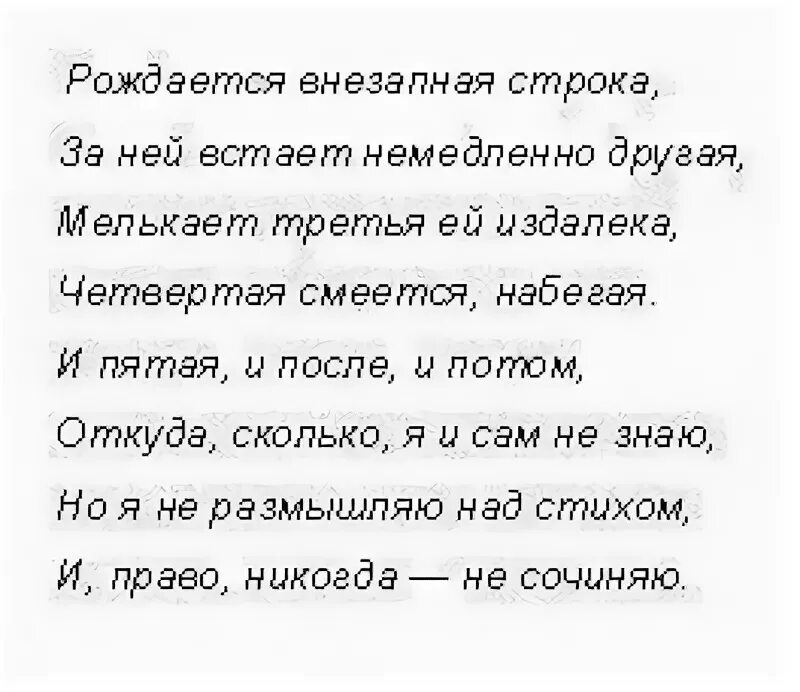 Рождается внезапная строка,
За ней встает немедленно другая,
Мелькает третья ей издалека,
Четвертая смеется, набегая.
И пятая, и после, и потом,
Откуда, сколько, я и сам не знаю,
Но я не размышляю над стихом,
И, право, никогда — не сочиняю.